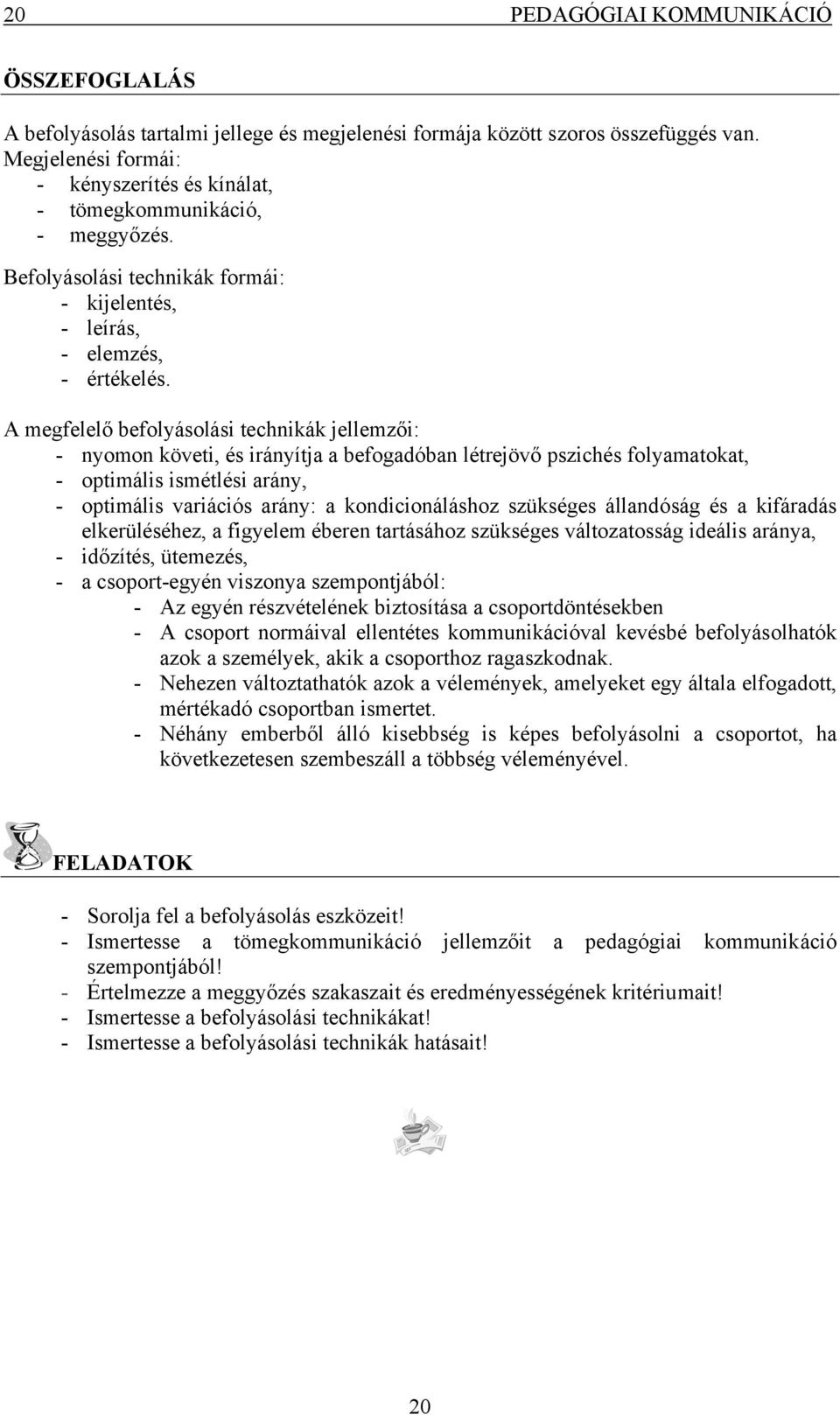 20 PEDAGÓGIAI KOMMUNIKÁCIÓ

ÖSSZEFOGLALÁS

A befolyásolás tartalmi jellege és megjelenési formája között szoros összefüggés van. Megjelenési formái:
- kényszerítés és kínálat,
- tömegkommunikáció,
- meggyőzés.

Befolyásolási technikák formái:
- kijelentés,
- leírás,
- elemzés,
- értékelés.

A megfelelő befolyásolási technikák jellemzői:
- nyomon követi, és irányítja a befogadóban létrejövő pszichés folyamatokat,
- optimális ismétlési arány,
- optimális variációs arány: a kondicionáláshoz szükséges állandóság és a kifáradás elkerüléséhez, a figyelem éberen tartásához szükséges változatosság ideális aránya,
- időzítés, ütemezés,
- a csoport-egyén viszonya szempontjából:
- Az egyén részvételének biztosítása a csoportdöntésekben
- A csoport normáival ellentétes kommunikációval kevésbé befolyásolhatók azok a személyek, akik a csoporthoz ragaszkodnak.
- Nehezen változtathatók azok a vélemények, amelyeket egy általa elfogadott, mértékadó csoportban ismertet.
- Néhány emberből álló kisebbség is képes befolyásolni a csoportot, ha következetesen szembeszáll a többség véleményével.

FELADATOK

- Sorolja fel a befolyásolás eszközeit!
- Ismertesse a tömegkommunikáció jellemzőit a pedagógiai kommunikáció szempontjából!
- Értelmezze a meggyőzés szakaszait és eredményességének kritériumait!
- Ismertesse a befolyásolási technikákat!
- Ismertesse a befolyásolási technikák hatásait!

20